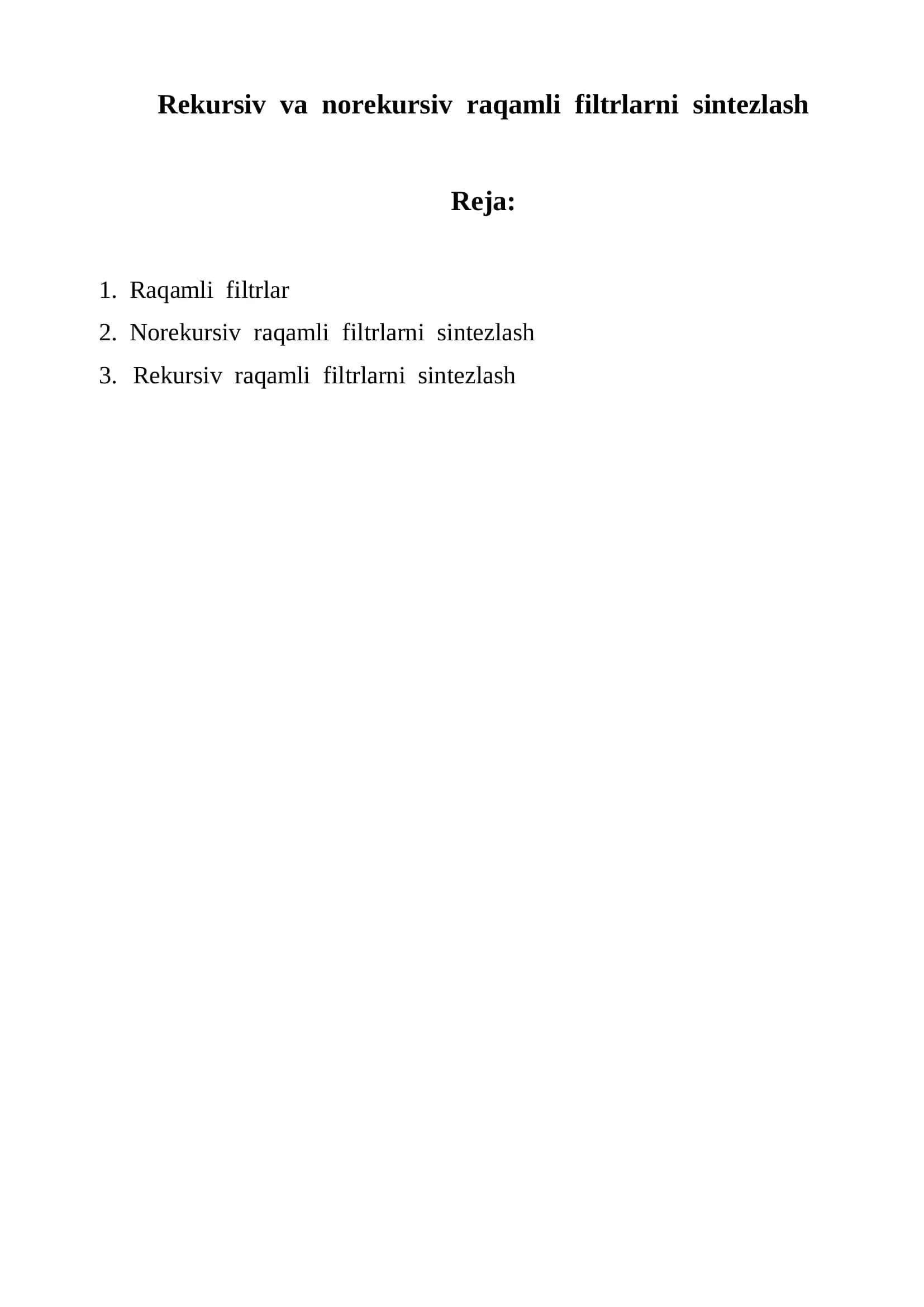 Rekursiv va norekursiv raqamli filtrlarni sintezlash

Reja:

1. Raqamli filtrlar
2. Norekursiv raqamli filtrlarni sintezlash
3. Rekursiv raqamli filtrlarni sintezlash